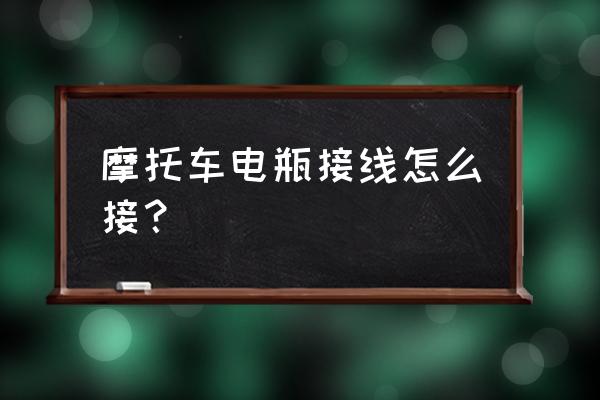 摩托车电瓶接线怎么接？